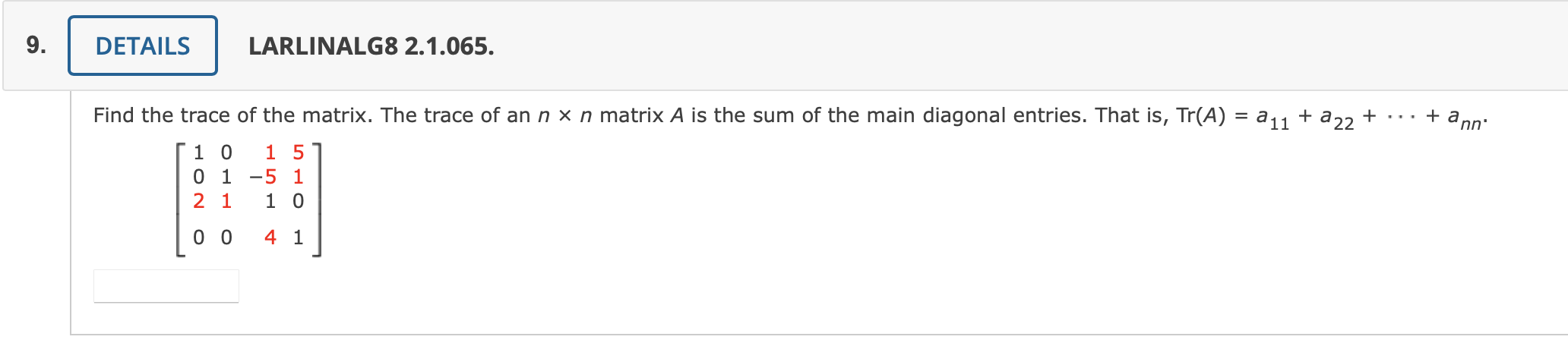 9. DETAILS LARLINALG8 2.1.065.

Find the trace of the matrix. The trace of an $n \times n$ matrix $A$ is the sum of the main diagonal entries. That is, $\text{Tr}(A) = a_{11} + a_{22} + \cdots + a_{nn}$.

$\begin{bmatrix} 1 & 0 & 1 & 5 \\ 0 & 1 & -5 & 1 \\ 2 & 1 & 1 & 0 \\ 0 & 0 & 4 & 1 \end{bmatrix}$